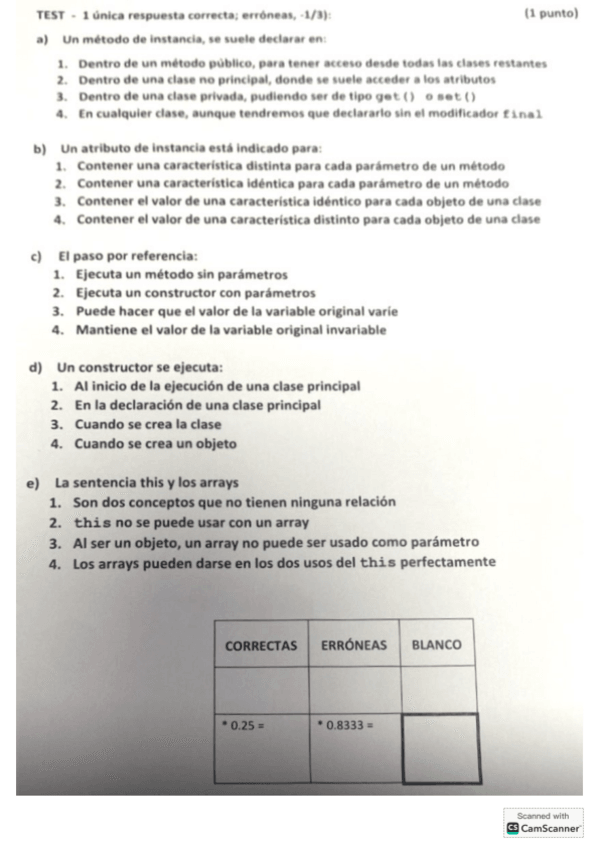 TEST - 1 única respuesta correcta; erróneas, -1/3): (1 punto)

a) Un método de instancia, se suele declarar en:

1. Dentro de un método público, para tener acceso desde todas las clases restantes
2. Dentro de una clase no principal, donde se suele acceder a los atributos
3. Dentro de una clase privada, pudiendo ser de tipo get() o set()
4. En cualquier clase, aunque tendremos que declararlo sin el modificador final

b) Un atributo de instancia está indicado para:
1. Contener una característica distinta para cada parámetro de un método
2. Contener una característica idéntica para cada parámetro de un método
3. Contener el valor de una característica idéntico para cada objeto de una clase
4. Contener el valor de una característica distinto para cada objeto de una clase

c) El paso por referencia:
1. Ejecuta un método sin parámetros
2. Ejecuta un constructor con parámetros
3. Puede hacer que el valor de la variable original varíe
4. Mantiene el valor de la variable original invariable

d) Un constructor se ejecuta:
1. Al inicio de la ejecución de una clase principal
2. En la declaración de una clase principal
3. Cuando se crea la clase
4. Cuando se crea un objeto

e) La sentencia this y los arrays
1. Son dos conceptos que no tienen ninguna relación
2. this no se puede usar con un array
3. Al ser un objeto, un array no puede ser usado como parámetro
4. Los arrays pueden darse en los dos usos del this perfectamente

| CORRECTAS | ERRÓNEAS | BLANCO |
|---|---|---|
| | | |
| * 0.25 = | * 0.8333 = | |

Scanned with
CamScanner